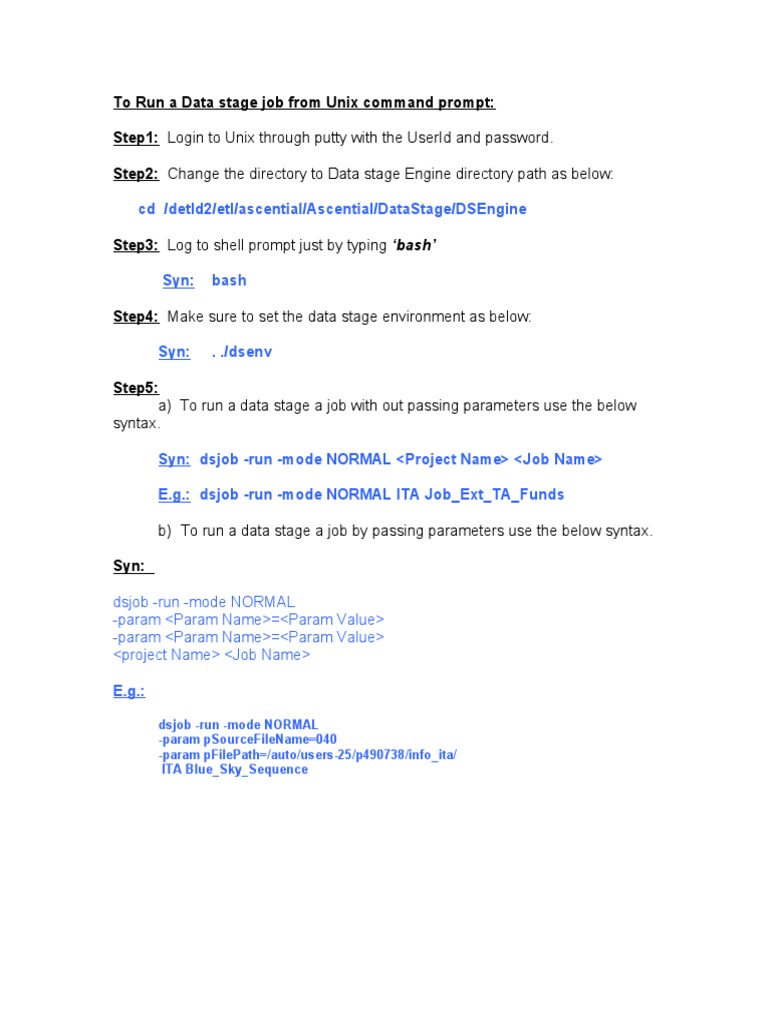 To Run a Data stage job from Unix command prompt:

Step1: Login to Unix through putty with the UserId and password.

Step2: Change the directory to Data stage Engine directory path as below:

cd /detld2/etl/ascential/Ascential/DataStage/DSEngine

Step3: Log to shell prompt just by typing 'bash'

Syn: bash

Step4: Make sure to set the data stage environment as below:

Syn: . ./dsenv

Step5:

a) To run a data stage a job with out passing parameters use the below syntax.

Syn: dsjob -run -mode NORMAL <Project Name> <Job Name>

E.g.: dsjob -run -mode NORMAL ITA Job_Ext_TA_Funds

b) To run a data stage a job by passing parameters use the below syntax.

Syn:

dsjob -run -mode NORMAL
-param <Param Name>=<Param Value>
-param <Param Name>=<Param Value>
<project Name> <Job Name>

E.g.:

dsjob -run -mode NORMAL
-param pSourceFileName=040
-param pFilePath=/auto/users-25/p490738/info_ita/
ITA Blue_Sky_Sequence